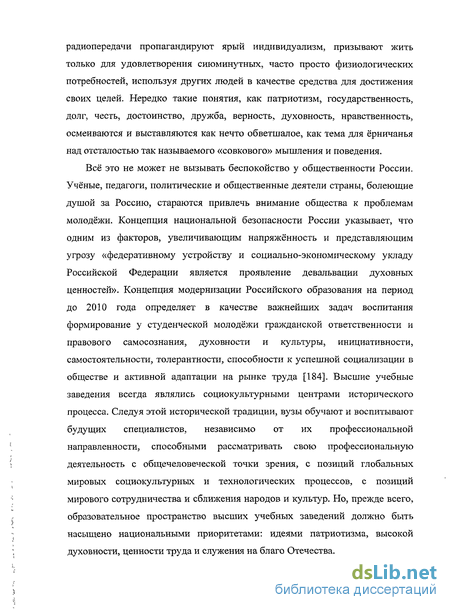 радиопередачи пропагандируют ярый индивидуализм, призывают жить только для удовлетворения сиюминутных, часто просто физиологических потребностей, используя других людей в качестве средства для достижения своих целей. Нередко такие понятия, как патриотизм, государственность, долг, честь, достоинство, дружба, верность, духовность, нравственность, осмеиваются и выставляются как нечто обветшалое, как тема для ёрничанья над отсталостью так называемого «совкового» мышления и поведения.

Всё это не может не вызывать беспокойство у общественности России. Учёные, педагоги, политические и общественные деятели страны, болеющие душой за Россию, стараются привлечь внимание общества к проблемам молодёжи. Концепция национальной безопасности России указывает, что одним из факторов, увеличивающим напряжённость и представляющим угрозу «федеративному устройству и социально-экономическому укладу Российской Федерации является проявление девальвации духовных ценностей». Концепция модернизации Российского образования на период до 2010 года определяет в качестве важнейших задач воспитания формирование у студенческой молодёжи гражданской ответственности и правового самосознания, духовности и культуры, инициативности, самостоятельности, толерантности, способности к успешной социализации в обществе и активной адаптации на рынке труда [184]. Высшие учебные заведения всегда являлись социокультурными центрами исторического процесса. Следуя этой исторической традиции, вузы обучают и воспитывают будущих специалистов, независимо от их профессиональной направленности, способными рассматривать свою профессиональную деятельность с общечеловеческой точки зрения, с позиций глобальных мировых социокультурных и технологических процессов, с позиций мирового сотрудничества и сближения народов и культур. Но, прежде всего, образовательное пространство высших учебных заведений должно быть насыщено национальными приоритетами: идеями патриотизма, высокой духовности, ценности труда и служения на благо Отечества.

dsLib.net
библиотека диссертаций